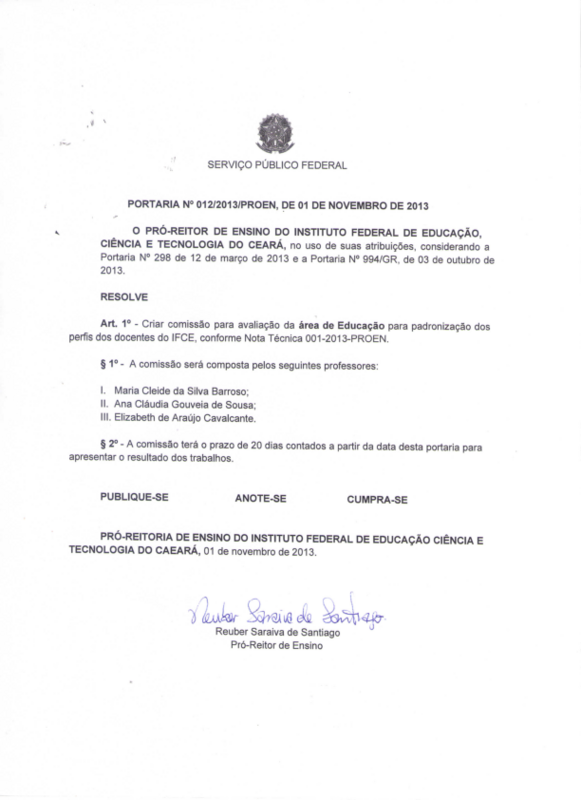 SERVIÇO PÚBLICO FEDERAL

PORTARIA Nº 012/2013/PROEN, DE 01 DE NOVEMBRO DE 2013

O PRÓ-REITOR DE ENSINO DO INSTITUTO FEDERAL DE EDUCAÇÃO, CIÊNCIA E TECNOLOGIA DO CEARÁ, no uso de suas atribuições, considerando a Portaria Nº 298 de 12 de março de 2013 e a Portaria Nº 994/GR, de 03 de outubro de 2013.

RESOLVE

Art. 1º - Criar comissão para avaliação da área de Educação para padronização dos perfis dos docentes do IFCE, conforme Nota Técnica 001-2013-PROEN.

§ 1º - A comissão será composta pelos seguintes professores:

I. Maria Cleide da Silva Barroso;
II. Ana Cláudia Gouveia de Sousa;
III. Elizabeth de Araújo Cavalcante.

§ 2º - A comissão terá o prazo de 20 dias contados a partir da data desta portaria para apresentar o resultado dos trabalhos.

PUBLIQUE-SE ANOTE-SE CUMPRA-SE

PRÓ-REITORIA DE ENSINO DO INSTITUTO FEDERAL DE EDUCAÇÃO CIÊNCIA E TECNOLOGIA DO CAEARÁ, 01 de novembro de 2013.

Reuber Saraiva de Santiago
Reuber Saraiva de Santiago
Pró-Reitor de Ensino